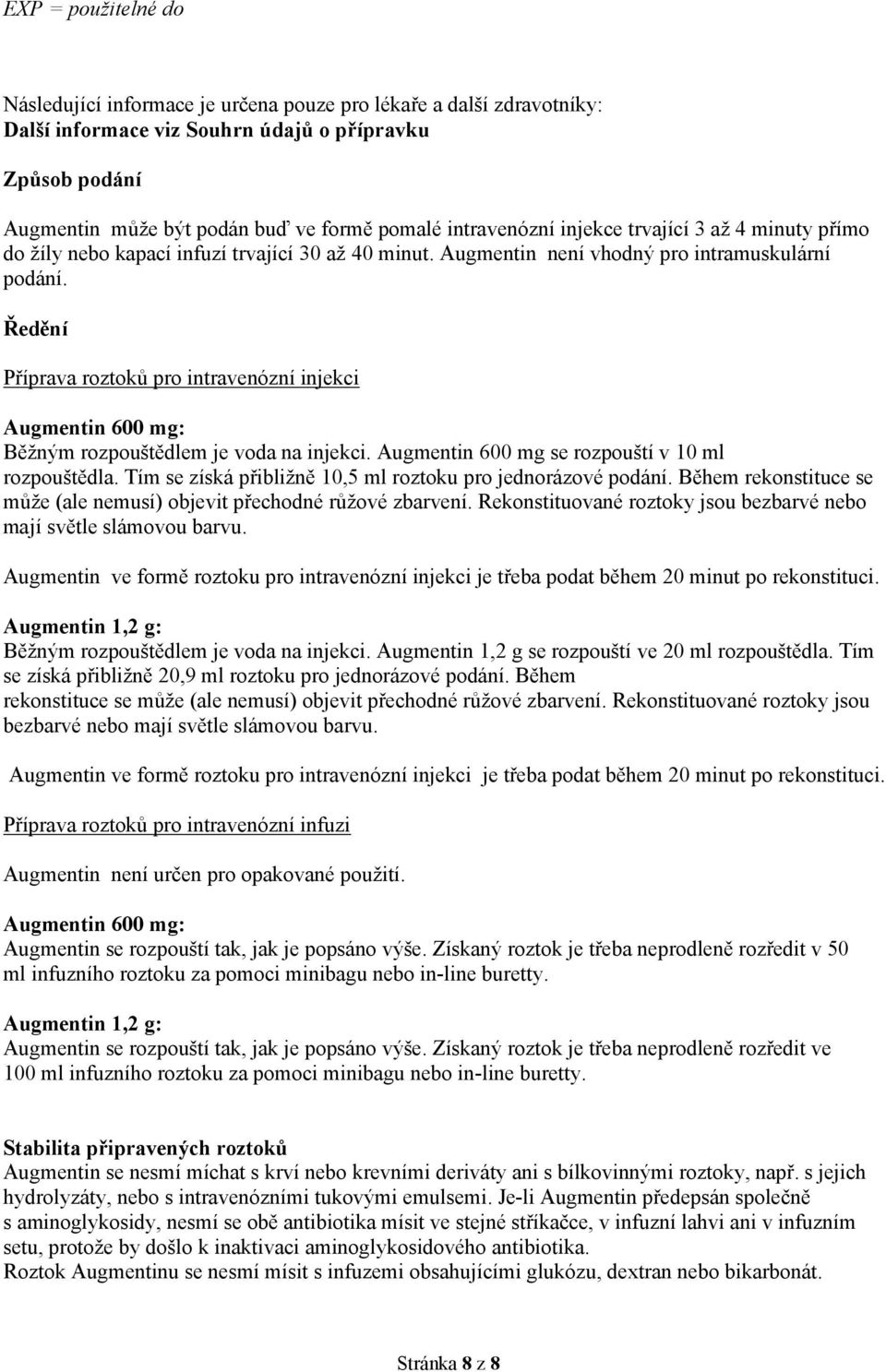 EXP = použitelné do

Následující informace je určena pouze pro lékaře a další zdravotníky:
Další informace viz Souhrn údajů o přípravku

Způsob podání

Augmentin může být podán buď ve formě pomalé intravenózní injekce trvající 3 až 4 minuty přímo do žíly nebo kapací infuzí trvající 30 až 40 minut. Augmentin není vhodný pro intramuskulární podání.

Ředění

Příprava roztoků pro intravenózní injekci

Augmentin 600 mg:
Běžným rozpouštědlem je voda na injekci. Augmentin 600 mg se rozpouští v 10 ml rozpouštědla. Tím se získá přibližně 10,5 ml roztoku pro jednorázové podání. Během rekonstituce se může (ale nemusí) objevit přechodné růžové zbarvení. Rekonstituované roztoky jsou bezbarvé nebo mají světle slámovou barvu.

Augmentin ve formě roztoku pro intravenózní injekci je třeba podat během 20 minut po rekonstituci.

Augmentin 1,2 g:
Běžným rozpouštědlem je voda na injekci. Augmentin 1,2 g se rozpouští ve 20 ml rozpouštědla. Tím se získá přibližně 20,9 ml roztoku pro jednorázové podání. Během rekonstituce se může (ale nemusí) objevit přechodné růžové zbarvení. Rekonstituované roztoky jsou bezbarvé nebo mají světle slámovou barvu.

Augmentin ve formě roztoku pro intravenózní injekci je třeba podat během 20 minut po rekonstituci.

Příprava roztoků pro intravenózní infuzi

Augmentin není určen pro opakované použití.

Augmentin 600 mg:
Augmentin se rozpouští tak, jak je popsáno výše. Získaný roztok je třeba neprodleně rozředit v 50 ml infuzního roztoku za pomoci minibagu nebo in-line buretty.

Augmentin 1,2 g:
Augmentin se rozpouští tak, jak je popsáno výše. Získaný roztok je třeba neprodleně rozředit ve 100 ml infuzního roztoku za pomoci minibagu nebo in-line buretty.

Stabilita připravených roztoků
Augmentin se nesmí míchat s krví nebo krevními deriváty ani s bílkovinnými roztoky, např. s jejich hydrolyzáty, nebo s intravenózními tukovými emulsemi. Je-li Augmentin předepsán společně s aminoglykosidy, nesmí se obě antibiotika mísit ve stejné stříkačce, v infuzní lahvi ani v infuzním setu, protože by došlo k inaktivaci aminoglykosidového antibiotika.
Roztok Augmentinu se nesmí mísit s infuzemi obsahujícími glukózu, dextran nebo bikarbonát.

Stránka 8 z 8